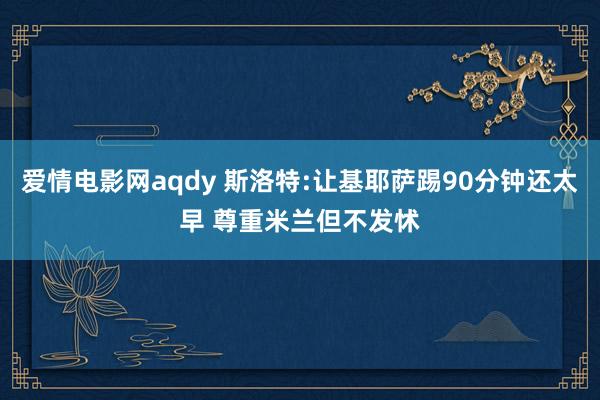 爱情电影网aqdy 斯洛特:让基耶萨踢90分钟还太早 尊重米兰但不发怵